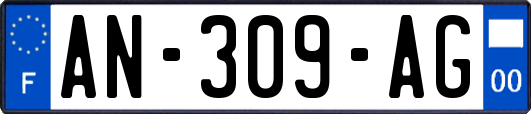 F
AN-309-AG
00